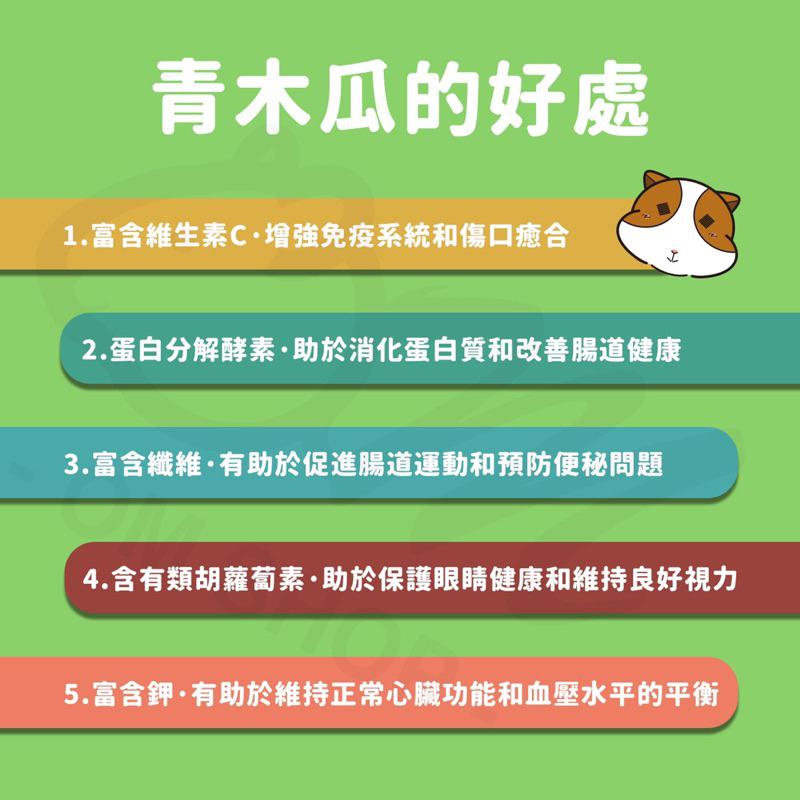 青木瓜的好處

1.富含維生素C·增強免疫系統和傷口癒合

2.蛋白分解酵素·助於消化蛋白質和改善腸道健康

3.富含纖維·有助於促進腸道運動和預防便秘問題

4.含有類胡蘿蔔素·助於保護眼睛健康和維持良好視力

5.富含鉀·有助於維持正常心臟功能和血壓水平的平衡